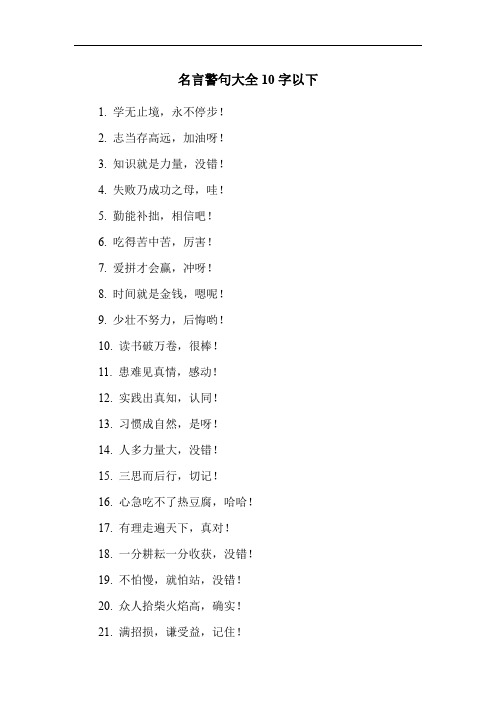 名言警句大全 10 字以下

1. 学无止境，永不停步！

2. 志当存高远，加油呀！

3. 知识就是力量，没错！

4. 失败乃成功之母，哇！

5. 勤能补拙，相信吧！

6. 吃得苦中苦，厉害！

7. 爱拼才会赢，冲呀！

8. 时间就是金钱，嗯呢！

9. 少壮不努力，后悔哟！

10. 读书破万卷，很棒！

11. 患难见真情，感动！

12. 实践出真知，认同！

13. 习惯成自然，是呀！

14. 人多力量大，没错！

15. 三思而后行，切记！

16. 心急吃不了热豆腐，哈哈！

17. 有理走遍天下，真对！

18. 一分耕耘一分收获，没错！

19. 不怕慢，就怕站，没错！

20. 众人拾柴火焰高，确实！

21. 满招损，谦受益，记住！